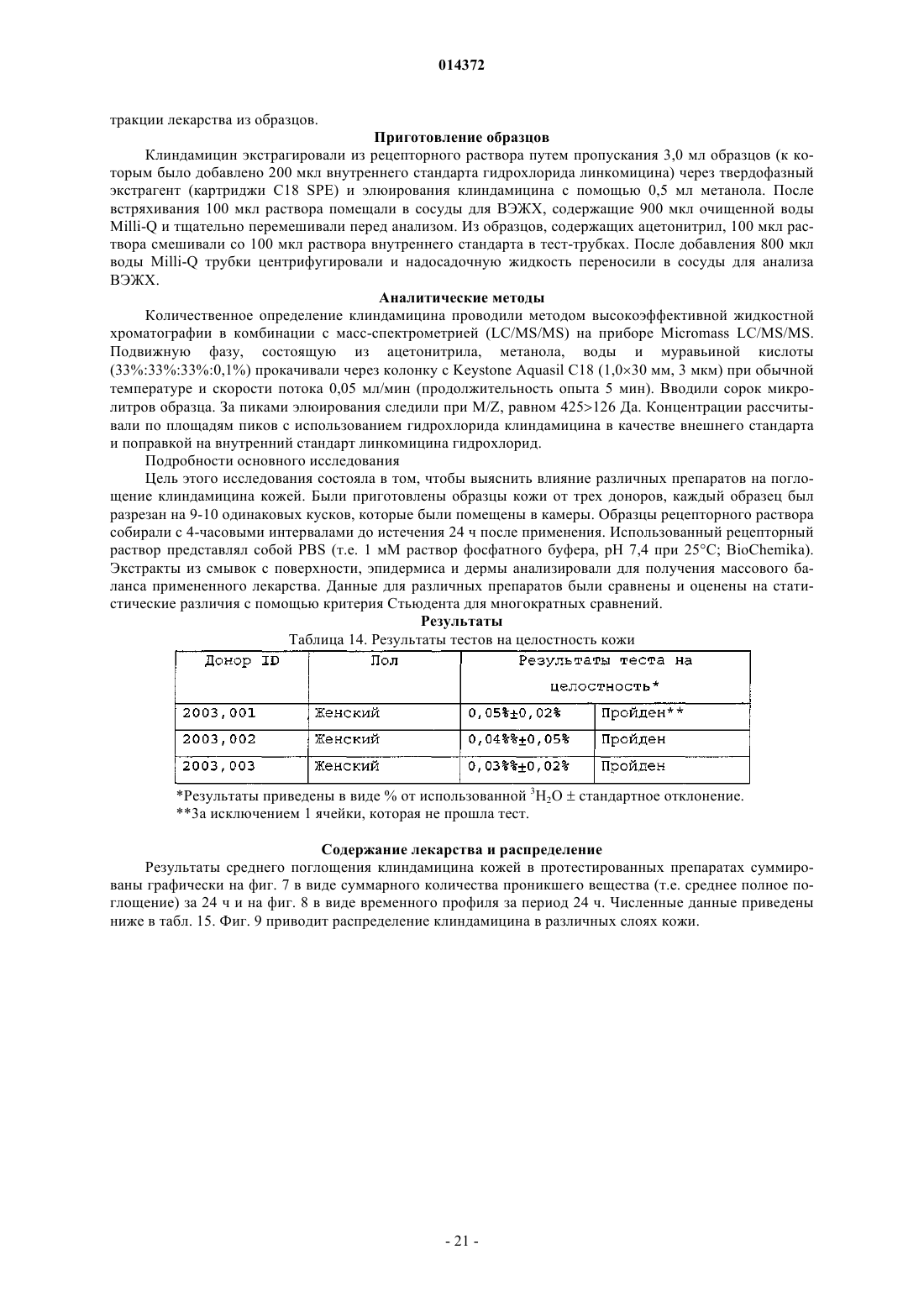 014372

тракции лекарства из образцов.

Приготовление образцов

Клиндамицин экстрагировали из рецепторного раствора путем пропускания 3,0 мл образцов (к которым было добавлено 200 мкл внутреннего стандарта гидрохлорида линкомицина) через твердофазный экстрагент (картриджи C18 SPE) и элюирования клиндамицина с помощью 0,5 мл метанола. После встряхивания 100 мкл раствора помещали в сосуды для ВЭЖХ, содержащие 900 мкл очищенной воды Milli-Q и тщательно перемешивали перед анализом. Из образцов, содержащих ацетонитрил, 100 мкл раствора смешивали со 100 мкл раствора внутреннего стандарта в тест-трубках. После добавления 800 мкл воды Milli-Q трубки центрифугировали и надосадочную жидкость переносили в сосуды для анализа ВЭЖХ.

Аналитические методы

Количественное определение клиндамицина проводили методом высокоэффективной жидкостной хроматографии в комбинации с масс-спектрометрией (LC/MS/MS) на приборе Micromass LC/MS/MS. Подвижную фазу, состоящую из ацетонитрила, метанола, воды и муравьиной кислоты (33%:33%:33%:0,1%) прокачивали через колонку с Keystone Aquasil C18 (1,0×30 мм, 3 мкм) при обычной температуре и скорости потока 0,05 мл/мин (продолжительность опыта 5 мин). Вводили сорок микролитров образца. За пиками элюирования следили при M/Z, равном 425>126 Да. Концентрации рассчитывали по площадям пиков с использованием гидрохлорида клиндамицина в качестве внешнего стандарта и поправкой на внутренний стандарт линкомицина гидрохлорид.

Подробности основного исследования

Цель этого исследования состояла в том, чтобы выяснить влияние различных препаратов на поглощение клиндамицина кожей. Были приготовлены образцы кожи от трех доноров, каждый образец был разрезан на 9-10 одинаковых кусков, которые были помещены в камеры. Образцы рецепторного раствора собирали с 4-часовыми интервалами до истечения 24 ч после применения. Использованный рецепторный раствор представлял собой PBS (т.е. 1 мМ раствор фосфатного буфера, pH 7,4 при 25°C; BioChemika). Экстракты из смывок с поверхности, эпидермиса и дермы анализировали для получения массового баланса примененного лекарства. Данные для различных препаратов были сравнены и оценены на статистические различия с помощью критерия Стьюдента для многократных сравнений.

Результаты

Таблица 14. Результаты тестов на целостность кожи

| Донор ID | Пол | Результаты теста на целостность* | |
|---|---|---|---|
| 2003,001 | Женский | 0,05%±0,02% | Пройден** |
| 2003,002 | Женский | 0,04%%±0,05% | Пройден |
| 2003,003 | Женский | 0,03%%±0,02% | Пройден |

*Результаты приведены в виде % от использованной $^3H_2O$ ± стандартное отклонение.
**За исключением 1 ячейки, которая не прошла тест.

Содержание лекарства и распределение

Результаты среднего поглощения клиндамицина кожей в протестированных препаратах суммированы графически на фиг. 7 в виде суммарного количества проникшего вещества (т.е. среднее полное поглощение) за 24 ч и на фиг. 8 в виде временного профиля за период 24 ч. Численные данные приведены ниже в табл. 15. Фиг. 9 приводит распределение клиндамицина в различных слоях кожи.

- 21 -